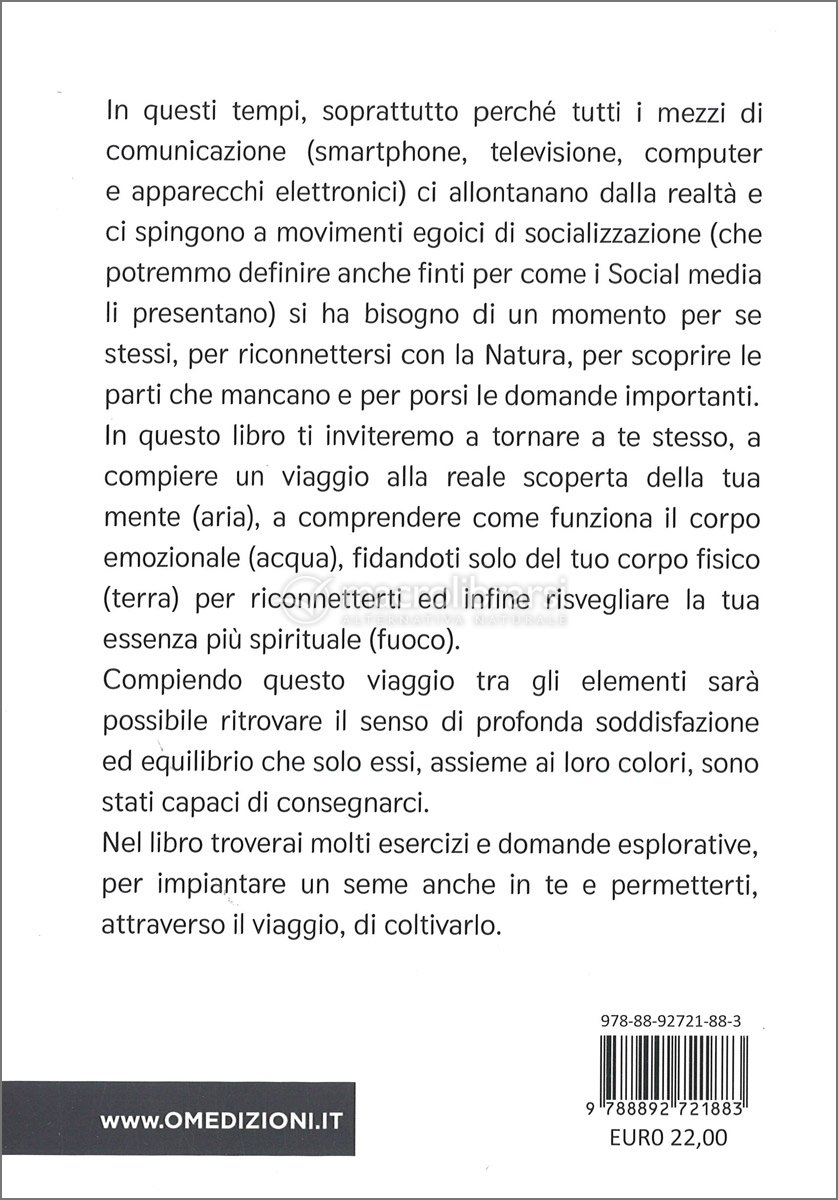 In questi tempi, soprattutto perché tutti i mezzi di comunicazione (smartphone, televisione, computer e apparecchi elettronici) ci allontanano dalla realtà e ci spingono a movimenti egoici di socializzazione (che potremmo definire anche finti per come i Social media li presentano) si ha bisogno di un momento per se stessi, per riconnettersi con la Natura, per scoprire le parti che mancano e per porsi le domande importanti.
In questo libro ti inviteremo a tornare a te stesso, a compiere un viaggio alla reale scoperta della tua mente (aria), a comprendere come funziona il corpo emozionale (acqua), fidandoti solo del tuo corpo fisico (terra) per riconnetterti ed infine risvegliare la tua essenza più spirituale (fuoco).
Compiendo questo viaggio tra gli elementi sarà possibile ritrovare il senso di profonda soddisfazione ed equilibrio che solo essi, assieme ai loro colori, sono stati capaci di consegnarci.
Nel libro troverai molti esercizi e domande esplorative, per impiantare un seme anche in te e permetterti, attraverso il viaggio, di coltivarlo.

macrolibrarsi
ALTERNATIVA NATURALE

978-88-92721-88-3

9 788892 721883
EURO 22,00

WWW.OMEDIZIONI.IT